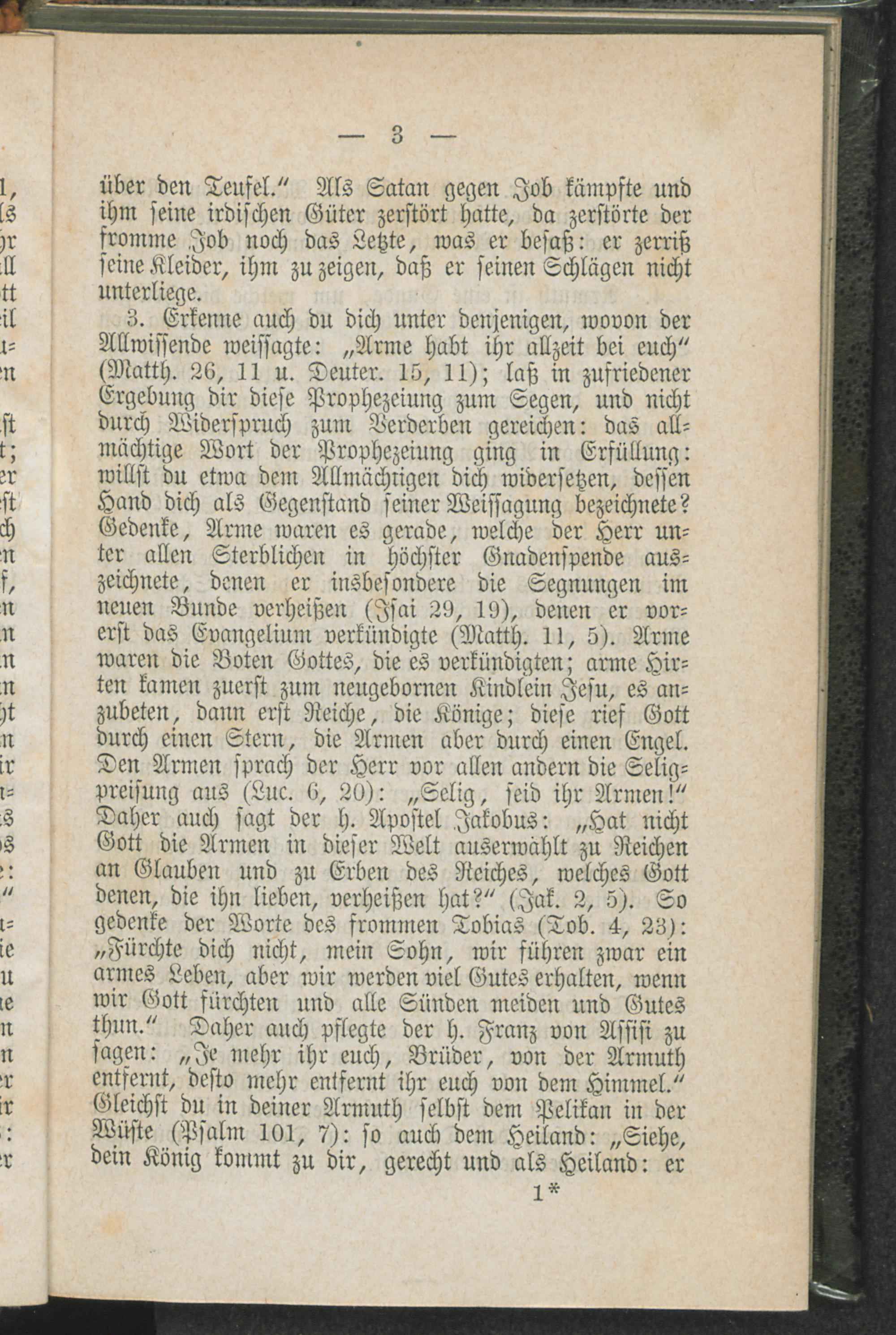 — 3 —

über den Teufel.“ Als Satan gegen Job kämpfte und ihm seine irdischen Güter zerstört hatte, da zerstörte der fromme Job noch das Letzte, was er besaß: er zerriß seine Kleider, ihm zu zeigen, daß er seinen Schlägen nicht unterliege.

3. Erkenne auch du dich unter denjenigen, wovon der Allwissende weissagte: „Arme habt ihr allzeit bei euch“ (Matth. 26, 11 u. Deuter. 15, 11); laß in zufriedener Ergebung dir diese Prophezeiung zum Segen, und nicht durch Widerspruch zum Verderben gereichen: das allmächtige Wort der Prophezeiung ging in Erfüllung: willst du etwa dem Allmächtigen dich widersetzen, dessen Hand dich als Gegenstand seiner Weissagung bezeichnete? Gedenke, Arme waren es gerade, welche der Herr unter allen Sterblichen in höchster Gnadenspende auszeichnete, denen er insbesondere die Segnungen im neuen Bunde verheißen (Isai 29, 19), denen er vorerst das Evangelium verkündigte (Matth. 11, 5). Arme waren die Boten Gottes, die es verkündigten; arme Hirten kamen zuerst zum neugebornen Kindlein Jesu, es anzubeten, dann erst Reiche, die Könige; diese rief Gott durch einen Stern, die Armen aber durch einen Engel. Den Armen sprach der Herr vor allen andern die Seligpreisung aus (Luc. 6, 20): „Selig, seid ihr Armen!“ Daher auch sagt der h. Apostel Jakobus: „Hat nicht Gott die Armen in dieser Welt auserwählt zu Reichen an Glauben und zu Erben des Reiches, welches Gott denen, die ihn lieben, verheißen hat?“ (Jak. 2, 5). So gedenke der Worte des frommen Tobias (Tob. 4, 23): „Fürchte dich nicht, mein Sohn, wir führen zwar ein armes Leben, aber wir werden viel Gutes erhalten, wenn wir Gott fürchten und alle Sünden meiden und Gutes thun.“ Daher auch pflegte der h. Franz von Assisi zu sagen: „Je mehr ihr euch, Brüder, von der Armuth entfernt, desto mehr entfernt ihr euch von dem Himmel.“ Gleichst du in deiner Armuth selbst dem Pelikan in der Wüste (Psalm 101, 7): so auch dem Heiland: „Siehe, dein König kommt zu dir, gerecht und als Heiland: er

1*